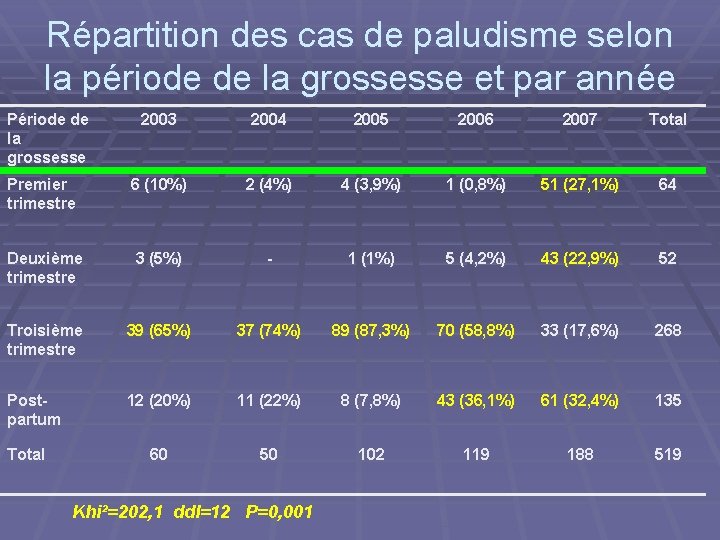 Répartition des cas de paludisme selon la période de la grossesse et par année

| Période de la grossesse | 2003 | 2004 | 2005 | 2006 | 2007 | Total |
|---|---|---|---|---|---|---|
| Premier trimestre | 6 (10%) | 2 (4%) | 4 (3,9%) | 1 (0,8%) | 51 (27,1%) | 64 |
| Deuxième trimestre | 3 (5%) | - | 1 (1%) | 5 (4,2%) | 43 (22,9%) | 52 |
| Troisième trimestre | 39 (65%) | 37 (74%) | 89 (87,3%) | 70 (58,8%) | 33 (17,6%) | 268 |
| Post-partum | 12 (20%) | 11 (22%) | 8 (7,8%) | 43 (36,1%) | 61 (32,4%) | 135 |
| Total | 60 | 50 | 102 | 119 | 188 | 519 |

Khi²=202,1 ddl=12 P=0,001